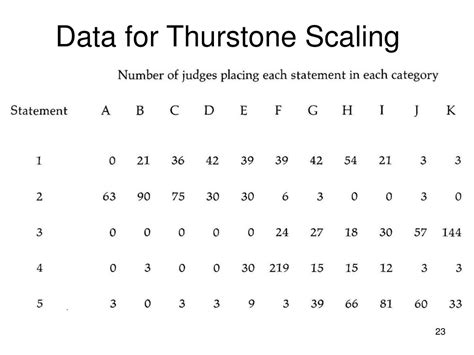 Data for Thurstone Scaling

Number of judges placing each statement in each category

| Statement | A | B | C | D | E | F | G | H | I | J | K |
|---|---|---|---|---|---|---|---|---|---|---|---|
| 1 | 0 | 21 | 36 | 42 | 39 | 39 | 42 | 54 | 21 | 3 | 3 |
| 2 | 63 | 90 | 75 | 30 | 30 | 6 | 3 | 0 | 0 | 3 | 0 |
| 3 | 0 | 0 | 0 | 0 | 0 | 24 | 27 | 18 | 30 | 57 | 144 |
| 4 | 0 | 3 | 0 | 0 | 30 | 219 | 15 | 15 | 12 | 3 | 3 |
| 5 | 3 | 0 | 3 | 3 | 9 | 3 | 39 | 66 | 81 | 60 | 33 |

23